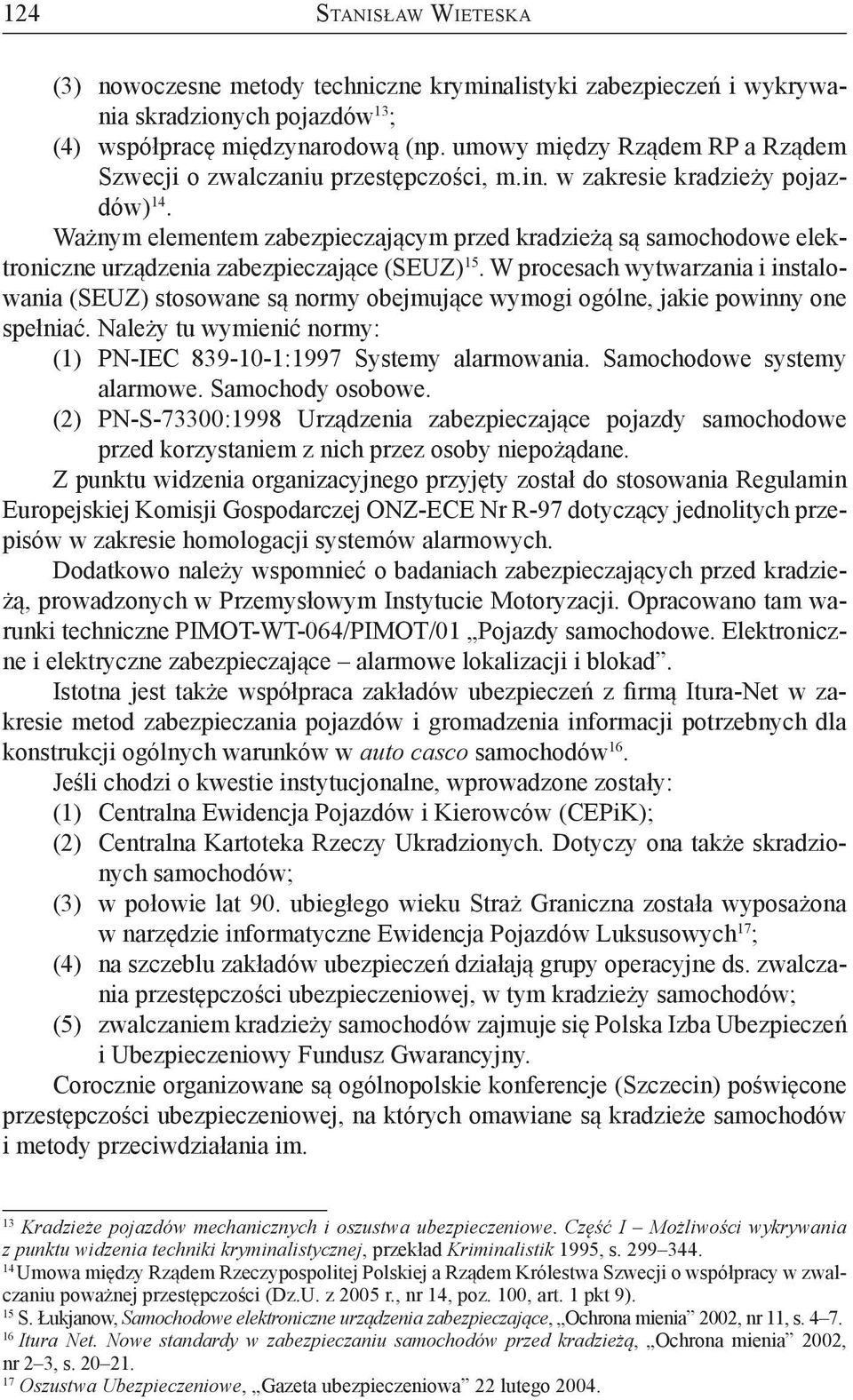 124 STANISŁAW WIETESKA

(3) nowoczesne metody techniczne kryminalistyki zabezpieczeń i wykrywania skradzionych pojazdów$^{13}$;
(4) współpracę międzynarodową (np. umowy między Rządem RP a Rządem Szwecji o zwalczaniu przestępczości, m.in. w zakresie kradzieży pojazdów)$^{14}$.

Ważnym elementem zabezpieczającym przed kradzieżą są samochodowe elektroniczne urządzenia zabezpieczające (SEUZ)$^{15}$. W procesach wytwarzania i instalowania (SEUZ) stosowane są normy obejmujące wymogi ogólne, jakie powinny one spełniać. Należy tu wymienić normy:
(1) PN-IEC 839-10-1:1997 Systemy alarmowania. Samochodowe systemy alarmowe. Samochody osobowe.
(2) PN-S-73300:1998 Urządzenia zabezpieczające pojazdy samochodowe przed korzystaniem z nich przez osoby niepożądane.

Z punktu widzenia organizacyjnego przyjęty został do stosowania Regulamin Europejskiej Komisji Gospodarczej ONZ-ECE Nr R-97 dotyczący jednolitych przepisów w zakresie homologacji systemów alarmowych.

Dodatkowo należy wspomnieć o badaniach zabezpieczających przed kradzieżą, prowadzonych w Przemysłowym Instytucie Motoryzacji. Opracowano tam warunki techniczne PIMOT-WT-064/PIMOT/01 „Pojazdy samochodowe. Elektroniczne i elektryczne zabezpieczające – alarmowe lokalizacji i blokad”.

Istotna jest także współpraca zakładów ubezpieczeń z firmą Itura-Net w zakresie metod zabezpieczania pojazdów i gromadzenia informacji potrzebnych dla konstrukcji ogólnych warunków w auto casco samochodów$^{16}$.

Jeśli chodzi o kwestie instytucjonalne, wprowadzone zostały:
(1) Centralna Ewidencja Pojazdów i Kierowców (CEPiK);
(2) Centralna Kartoteka Rzeczy Ukradzionych. Dotyczy ona także skradzionych samochodów;
(3) w połowie lat 90. ubiegłego wieku Straż Graniczna została wyposażona w narzędzie informatyczne Ewidencja Pojazdów Luksusowych$^{17}$;
(4) na szczeblu zakładów ubezpieczeń działają grupy operacyjne ds. zwalczania przestępczości ubezpieczeniowej, w tym kradzieży samochodów;
(5) zwalczaniem kradzieży samochodów zajmuje się Polska Izba Ubezpieczeń i Ubezpieczeniowy Fundusz Gwarancyjny.

Corocznie organizowane są ogólnopolskie konferencje (Szczecin) poświęcone przestępczości ubezpieczeniowej, na których omawiane są kradzieże samochodów i metody przeciwdziałania im.

$^{13}$ Kradzieże pojazdów mechanicznych i oszustwa ubezpieczeniowe. Część I – Możliwości wykrywania z punktu widzenia techniki kryminalistycznej, przekład Kriminalistik 1995, s. 299–344.
$^{14}$ Umowa między Rządem Rzeczypospolitej Polskiej a Rządem Królestwa Szwecji o współpracy w zwalczaniu poważnej przestępczości (Dz.U. z 2005 r., nr 14, poz. 100, art. 1 pkt 9).
$^{15}$ S. Łukjanow, Samochodowe elektroniczne urządzenia zabezpieczające, „Ochrona mienia” 2002, nr 11, s. 4–7.
$^{16}$ Itura Net. Nowe standardy w zabezpieczaniu samochodów przed kradzieżą, „Ochrona mienia” 2002, nr 2–3, s. 20–21.
$^{17}$ Oszustwa Ubezpieczeniowe, „Gazeta ubezpieczeniowa” 22 lutego 2004.